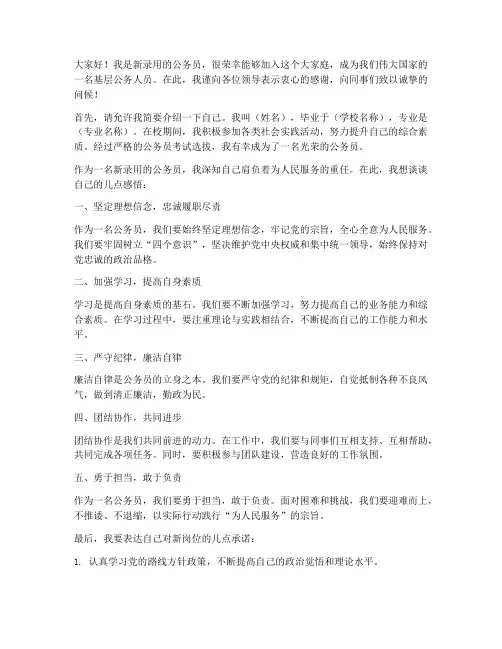 大家好！我是新录用的公务员，很荣幸能够加入这个大家庭，成为我们伟大国家的一名基层公务人员。在此，我谨向各位领导表示衷心的感谢，向同事们致以诚挚的问候！

首先，请允许我简要介绍一下自己。我叫（姓名），毕业于（学校名称），专业是（专业名称）。在校期间，我积极参加各类社会实践活动，努力提升自己的综合素质。经过严格的公务员考试选拔，我有幸成为了一名光荣的公务员。

作为一名新录用的公务员，我深知自己肩负着为人民服务的重任。在此，我想谈谈自己的几点感悟：

一、坚定理想信念，忠诚履职尽责

作为一名公务员，我们要始终坚定理想信念，牢记党的宗旨，全心全意为人民服务。我们要牢固树立“四个意识”，坚决维护党中央权威和集中统一领导，始终保持对党忠诚的政治品格。

二、加强学习，提高自身素质

学习是提高自身素质的基石。我们要不断加强学习，努力提高自己的业务能力和综合素质。在学习过程中，要注重理论与实践相结合，不断提高自己的工作能力和水平。

三、严守纪律，廉洁自律

廉洁自律是公务员的立身之本。我们要严守党的纪律和规矩，自觉抵制各种不良风气，做到清正廉洁，勤政为民。

四、团结协作，共同进步

团结协作是我们共同前进的动力。在工作中，我们要与同事们互相支持、互相帮助，共同完成各项任务。同时，要积极参与团队建设，营造良好的工作氛围。

五、勇于担当，敢于负责

作为一名公务员，我们要勇于担当，敢于负责。面对困难和挑战，我们要迎难而上，不推诿、不退缩，以实际行动践行“为人民服务”的宗旨。

最后，我要表达自己对新岗位的几点承诺：

1. 认真学习党的路线方针政策，不断提高自己的政治觉悟和理论水平。